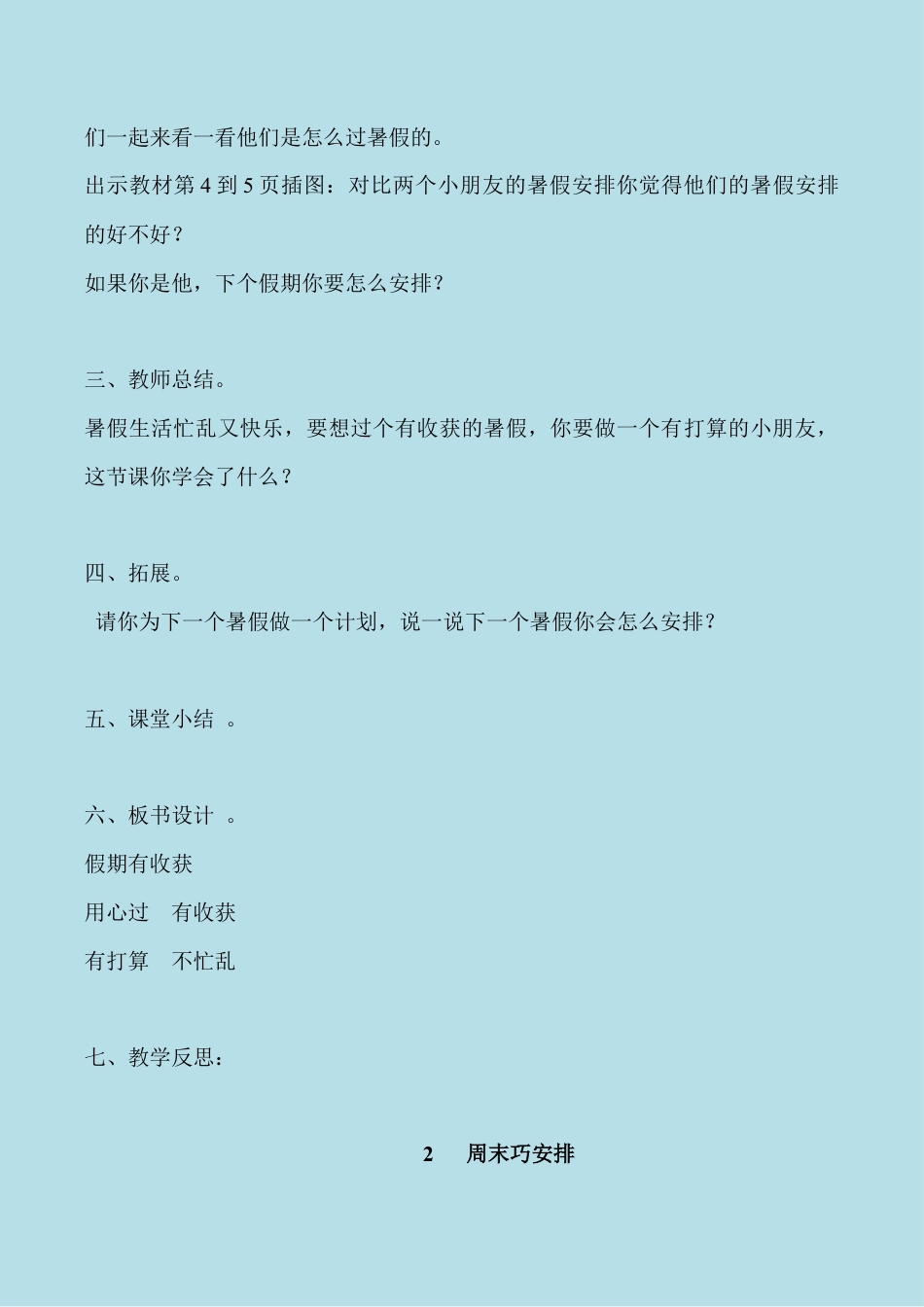 们一起来看一看他们是怎么过暑假的。
出示教材第 4 到 5 页插图：对比两个小朋友的暑假安排你觉得他们的暑假安排的好不好？
如果你是他，下个假期你要怎么安排？

三、教师总结。
暑假生活忙乱又快乐，要想过个有收获的暑假，你要做一个有打算的小朋友，这节课你学会了什么？

四、拓展。
请你为下一个暑假做一个计划，说一说下一个暑假你会怎么安排？

五、课堂小结 。

六、板书设计 。
假期有收获
用心过 有收获
有打算 不忙乱

七、教学反思：

2 周末巧安排